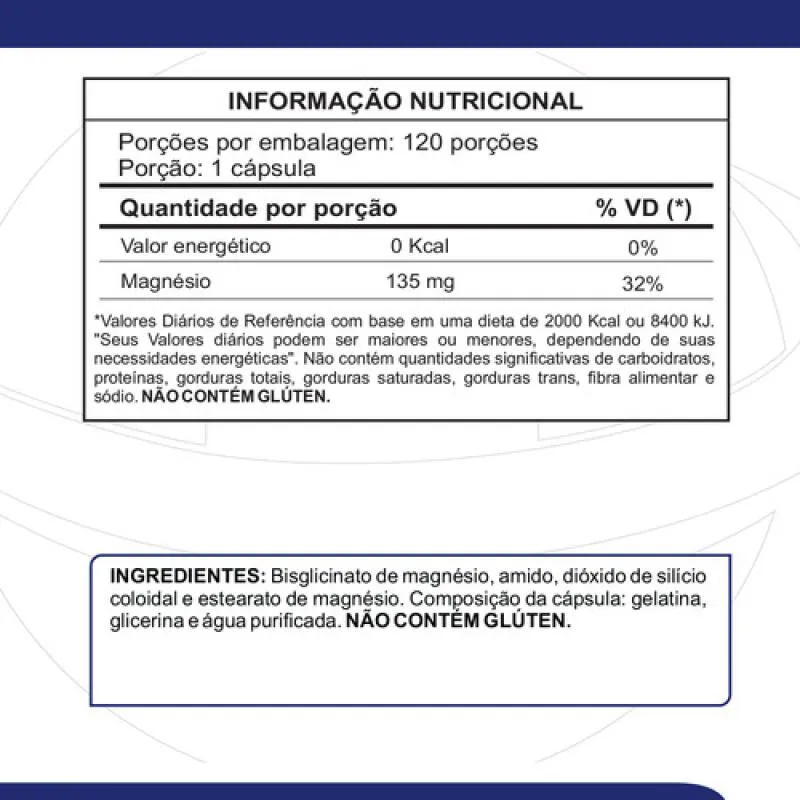 INFORMAÇÃO NUTRICIONAL

Porções por embalagem: 120 porções
Porção: 1 cápsula

| Quantidade por porção | | % VD (*) |
|---|---|---|
| Valor energético | 0 Kcal | 0% |
| Magnésio | 135 mg | 32% |

*Valores Diários de Referência com base em uma dieta de 2000 Kcal ou 8400 kJ. "Seus Valores diários podem ser maiores ou menores, dependendo de suas necessidades energéticas". Não contém quantidades significativas de carboidratos, proteínas, gorduras totais, gorduras saturadas, gorduras trans, fibra alimentar e sódio. NÃO CONTÉM GLÚTEN.

INGREDIENTES: Bisglicinato de magnésio, amido, dióxido de silício coloidal e estearato de magnésio. Composição da cápsula: gelatina, glicerina e água purificada. NÃO CONTÉM GLÚTEN.